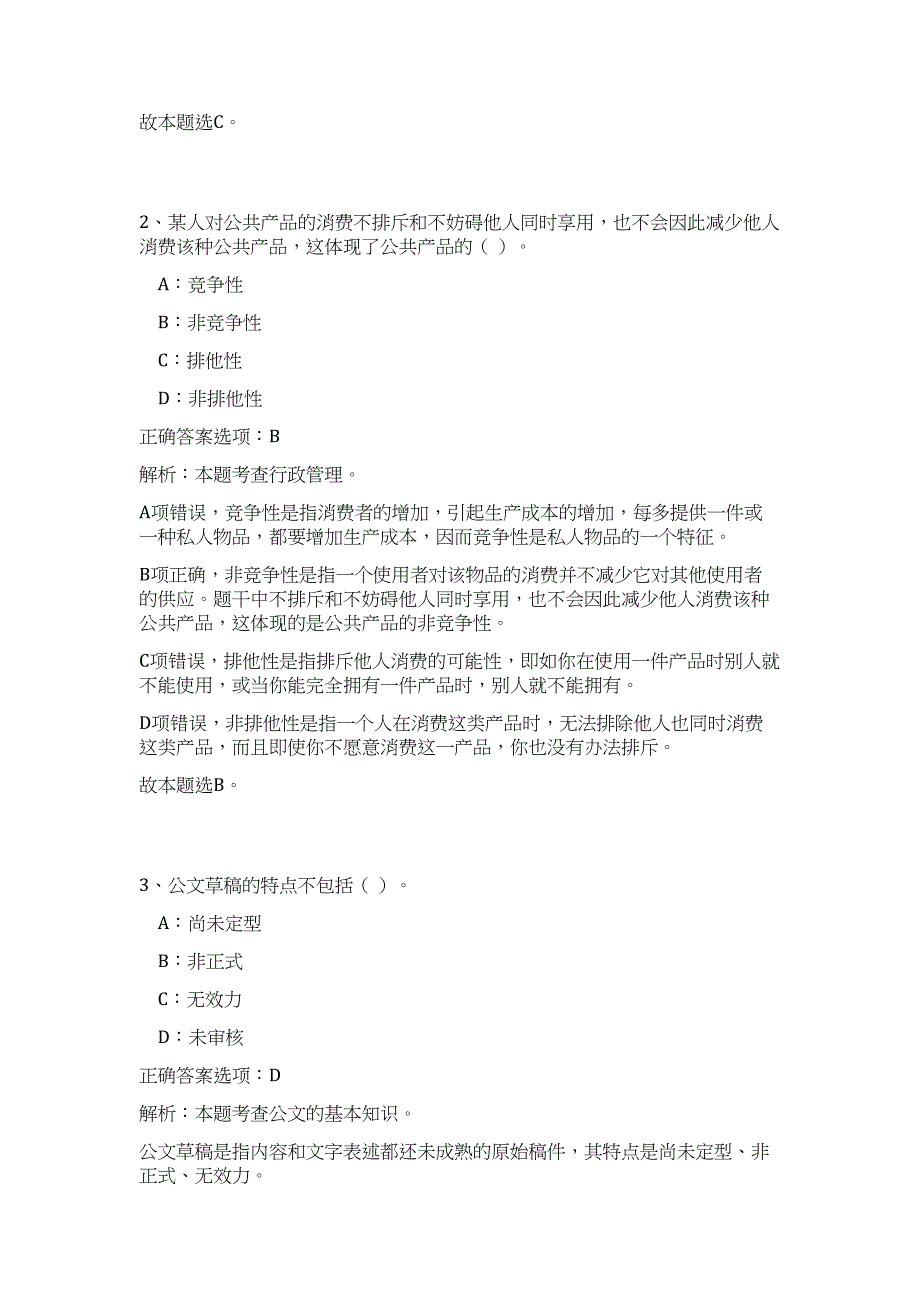 故本题选C。

2、某人对公共产品的消费不排斥和不妨碍他人同时享用，也不会因此减少他人消费该种公共产品，这体现了公共产品的（ ）。

A：竞争性

B：非竞争性

C：排他性

D：非排他性

正确答案选项：B

解析：本题考查行政管理。

A项错误，竞争性是指消费者的增加，引起生产成本的增加，每多提供一件或一种私人物品，都要增加生产成本，因而竞争性是私人物品的一个特征。

B项正确，非竞争性是指一个使用者对该物品的消费并不减少它对其他使用者的供应。题干中不排斥和不妨碍他人同时享用，也不会因此减少他人消费该种公共产品，这体现的是公共产品的非竞争性。

C项错误，排他性是指排斥他人消费的可能性，即如你在使用一件产品时别人就不能使用，或当你能完全拥有一件产品时，别人就不能拥有。

D项错误，非排他性是指一个人在消费这类产品时，无法排除他人也同时消费这类产品，而且即使你不愿意消费这一产品，你也没有办法排斥。

故本题选B。

3、公文草稿的特点不包括（ ）。

A：尚未定型

B：非正式

C：无效力

D：未审核

正确答案选项：D

解析：本题考查公文的基本知识。

公文草稿是指内容和文字表述都还未成熟的原始稿件，其特点是尚未定型、非正式、无效力。